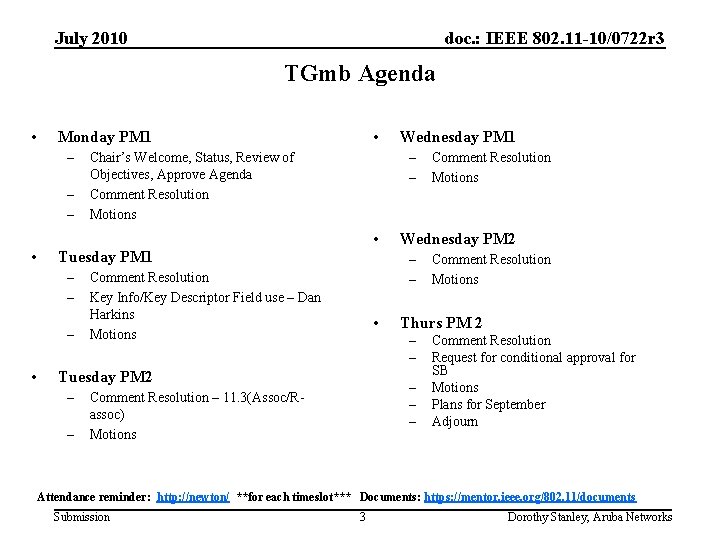 July 2010

doc.: IEEE 802.11-10/0722r3

TGmb Agenda

• Monday PM1
– Chair's Welcome, Status, Review of Objectives, Approve Agenda
– Comment Resolution
– Motions

• Tuesday PM1
– Comment Resolution
– Key Info/Key Descriptor Field use – Dan Harkins
– Motions

• Tuesday PM2
– Comment Resolution – 11.3(Assoc/R-assoc)
– Motions

• Wednesday PM1
– Comment Resolution
– Motions

• Wednesday PM2
– Comment Resolution
– Motions

• Thurs PM 2
– Comment Resolution
– Request for conditional approval for SB
– Motions
– Plans for September
– Adjourn

Attendance reminder: http://newton/ **for each timeslot*** Documents: https://mentor.ieee.org/802.11/documents

Submission

3

Dorothy Stanley, Aruba Networks